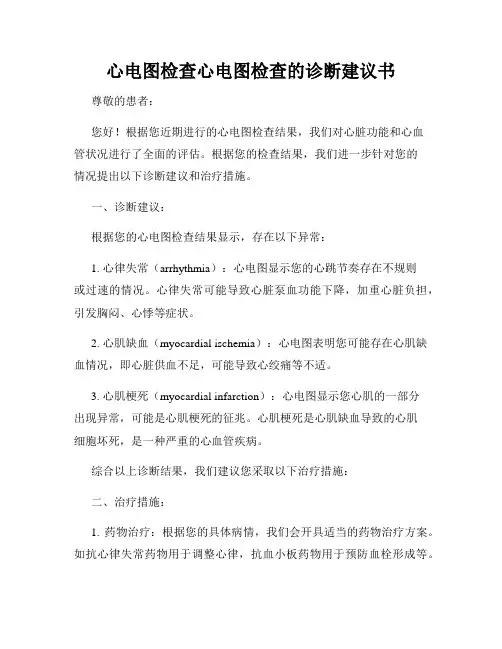 心电图检查心电图检查的诊断建议书

尊敬的患者：

您好！根据您近期进行的心电图检查结果，我们对心脏功能和心血管状况进行了全面的评估。根据您的检查结果，我们进一步针对您的情况提出以下诊断建议和治疗措施。

一、诊断建议：

根据您的心电图检查结果显示，存在以下异常：

1. 心律失常（arrhythmia）：心电图显示您的心跳节奏存在不规则或过速的情况。心律失常可能导致心脏泵血功能下降，加重心脏负担，引发胸闷、心悸等症状。

2. 心肌缺血（myocardial ischemia）：心电图表明您可能存在心肌缺血情况，即心脏供血不足，可能导致心绞痛等不适。

3. 心肌梗死（myocardial infarction）：心电图显示您心肌的一部分出现异常，可能是心肌梗死的征兆。心肌梗死是心肌缺血导致的心肌细胞坏死，是一种严重的心血管疾病。

综合以上诊断结果，我们建议您采取以下治疗措施：

二、治疗措施：

1. 药物治疗：根据您的具体病情，我们会开具适当的药物治疗方案。如抗心律失常药物用于调整心律，抗血小板药物用于预防血栓形成等。